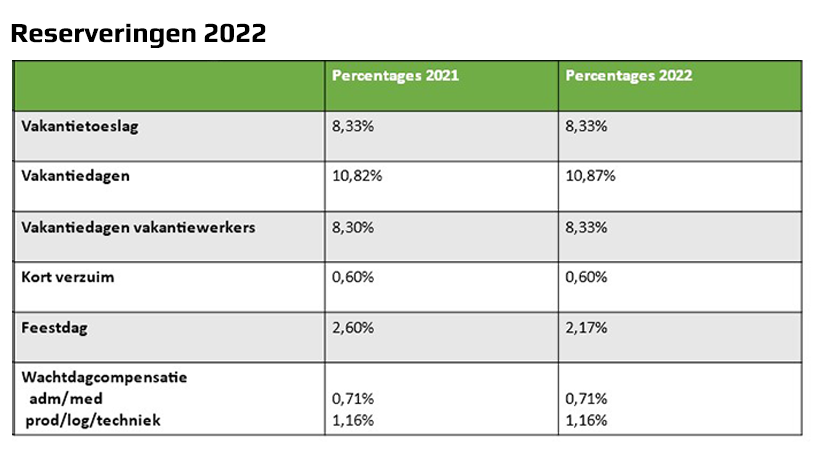 Reserveringen 2022

| | Percentages 2021 | Percentages 2022 |
|---|---|---|
| Vakantietoeslag | 8,33% | 8,33% |
| Vakantiedagen | 10,82% | 10,87% |
| Vakantiedagen vakantiewerkers | 8,30% | 8,33% |
| Kort verzuim | 0,60% | 0,60% |
| Feestdag | 2,60% | 2,17% |
| Wachtdagcompensatie adm/med prod/log/techniek | 0,71% 1,16% | 0,71% 1,16% |